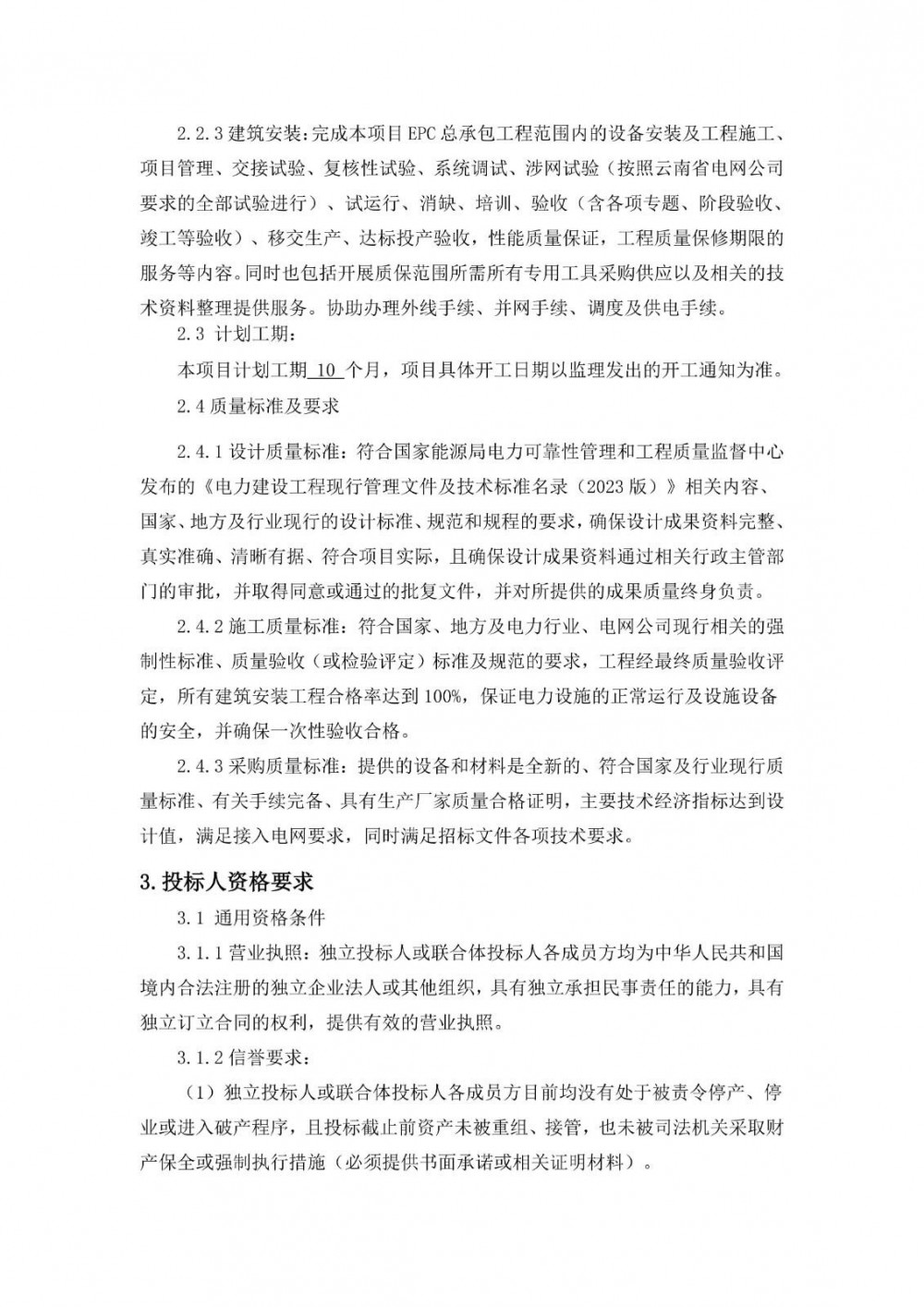 2.2.3 建筑安装：完成本项目 EPC 总承包工程范围内的设备安装及工程施工、项目管理、交接试验、复核性试验、系统调试、涉网试验（按照云南省电网公司要求的全部试验进行）、试运行、消缺、培训、验收（含各项专题、阶段验收、竣工等验收）、移交生产、达标投产验收，性能质量保证，工程质量保修期限的服务等内容。同时也包括开展质保范围所需所有专用工具采购供应以及相关的技术资料整理提供服务。协助办理外线手续、并网手续、调度及供电手续。

2.3 计划工期：

本项目计划工期 10 个月，项目具体开工日期以监理发出的开工通知为准。

2.4 质量标准及要求

2.4.1 设计质量标准：符合国家能源局电力可靠性管理和工程质量监督中心发布的《电力建设工程现行管理文件及技术标准名录（2023 版）》相关内容、国家、地方及行业现行的设计标准、规范和规程的要求，确保设计成果资料完整、真实准确、清晰有据、符合项目实际，且确保设计成果资料通过相关行政主管部门的审批，并取得同意或通过的批复文件，并对所提供的成果质量终身负责。

2.4.2 施工质量标准：符合国家、地方及电力行业、电网公司现行相关的强制性标准、质量验收（或检验评定）标准及规范的要求，工程经最终质量验收评定，所有建筑安装工程合格率达到 100%，保证电力设施的正常运行及设施设备的安全，并确保一次性验收合格。

2.4.3 采购质量标准：提供的设备和材料是全新的、符合国家及行业现行质量标准、有关手续完备、具有生产厂家质量合格证明，主要技术经济指标达到设计值，满足接入电网要求，同时满足招标文件各项技术要求。

3. 投标人资格要求

3.1 通用资格条件

3.1.1 营业执照：独立投标人或联合体投标人各成员方均为中华人民共和国境内合法注册的独立企业法人或其他组织，具有独立承担民事责任的能力，具有独立订立合同的权利，提供有效的营业执照。

3.1.2 信誉要求：

（1）独立投标人或联合体投标人各成员方目前均没有处于被责令停产、停业或进入破产程序，且投标截止前资产未被重组、接管，也未被司法机关采取财产保全或强制执行措施（必须提供书面承诺或相关证明材料）。